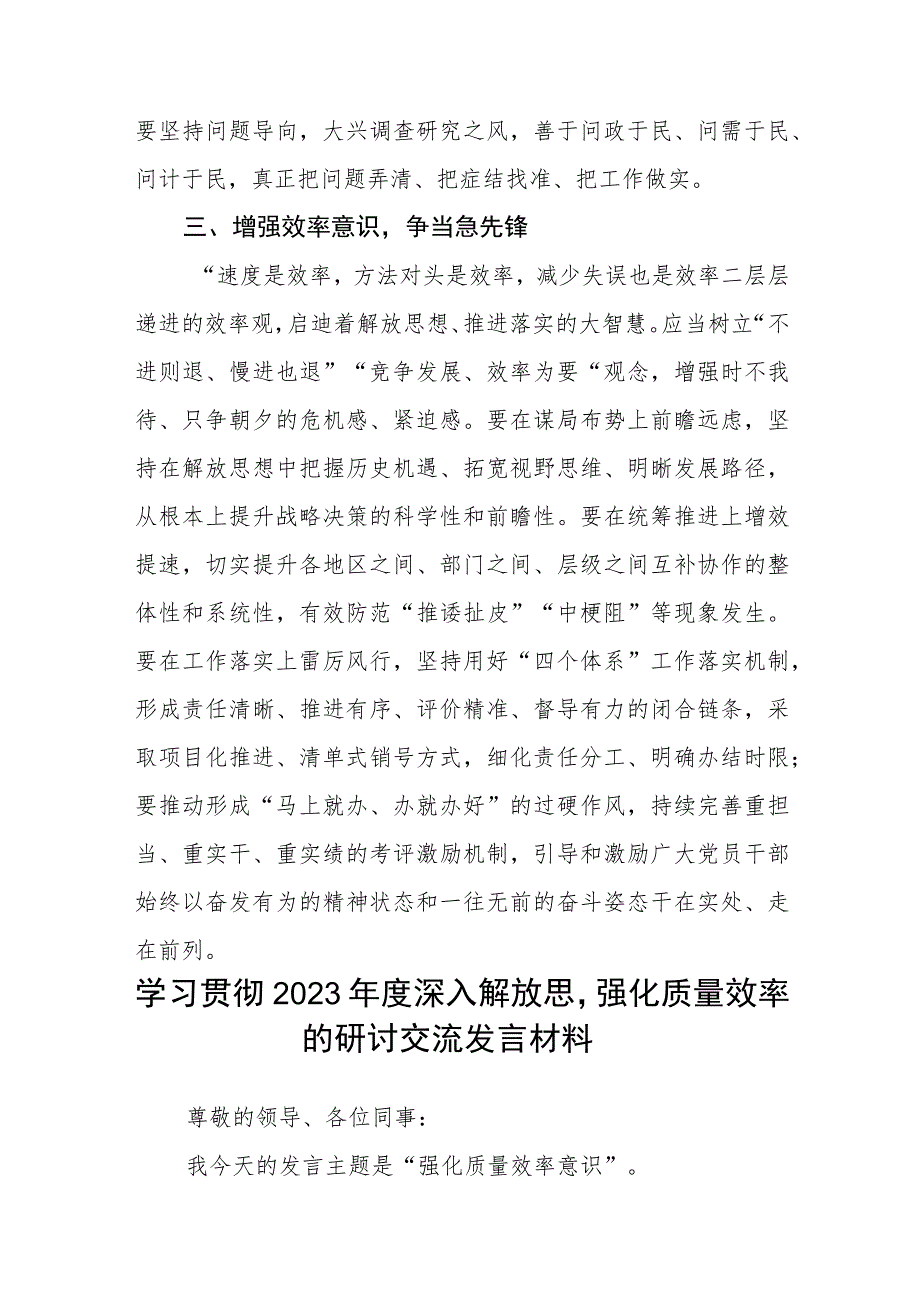 要坚持问题导向，大兴调查研究之风，善于问政于民、问需于民、问计于民，真正把问题弄清、把症结找准、把工作做实。

三、增强效率意识，争当急先锋

“速度是效率，方法对头是效率，减少失误也是效率二层层递进的效率观，启迪着解放思想、推进落实的大智慧。应当树立“不进则退、慢进也退”“竞争发展、效率为要“观念，增强时不我待、只争朝夕的危机感、紧迫感。要在谋局布势上前瞻远虑，坚持在解放思想中把握历史机遇、拓宽视野思维、明晰发展路径，从根本上提升战略决策的科学性和前瞻性。要在统筹推进上增效提速，切实提升各地区之间、部门之间、层级之间互补协作的整体性和系统性，有效防范“推诿扯皮”“中梗阻”等现象发生。要在工作落实上雷厉风行，坚持用好“四个体系”工作落实机制，形成责任清晰、推进有序、评价精准、督导有力的闭合链条，采取项目化推进、清单式销号方式，细化责任分工、明确办结时限；要推动形成“马上就办、办就办好”的过硬作风，持续完善重担当、重实干、重实绩的考评激励机制，引导和激励广大党员干部始终以奋发有为的精神状态和一往无前的奋斗姿态干在实处、走在前列。

学习贯彻2023年度深入解放思，强化质量效率的研讨交流发言材料

尊敬的领导、各位同事：

我今天的发言主题是“强化质量效率意识”。